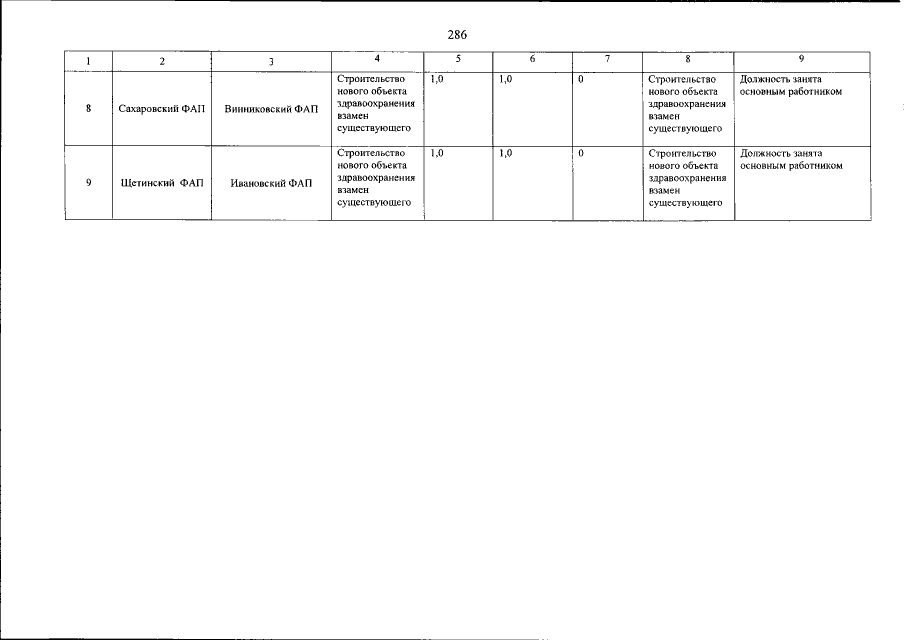 286

| 1 | 2 | 3 | 4 | 5 | 6 | 7 | 8 | 9 |
|---|---|---|---|---|---|---|---|---|
| 8 | Сахаровский ФАП | Винниковский ФАП | Строительство нового объекта здравоохранения взамен существующего | 1,0 | 1,0 | 0 | Строительство нового объекта здравоохранения взамен существующего | Должность занята основным работником |
| 9 | Щетинский ФАП | Ивановский ФАП | Строительство нового объекта здравоохранения взамен существующего | 1,0 | 1,0 | 0 | Строительство нового объекта здравоохранения взамен существующего | Должность занята основным работником |